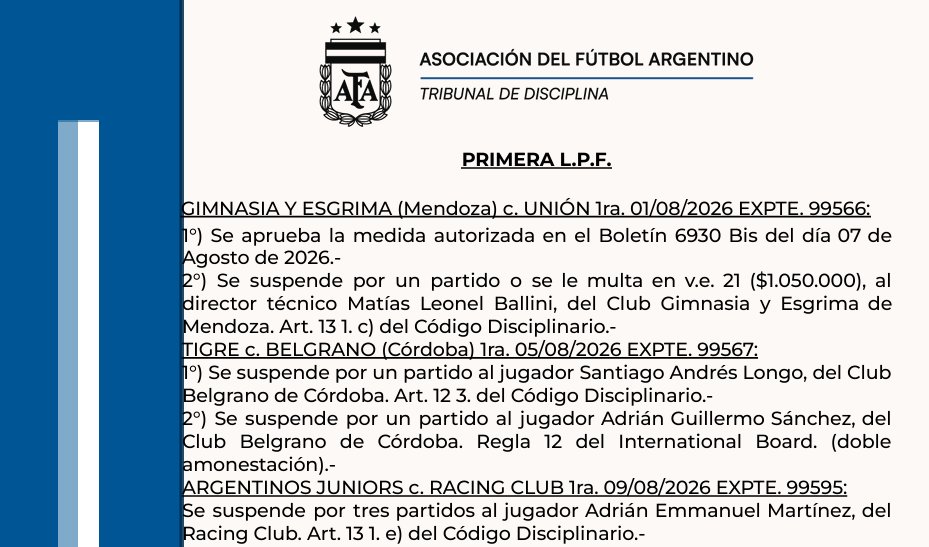 AFA

ASOCIACIÓN DEL FÚTBOL ARGENTINO

TRIBUNAL DE DISCIPLINA

PRIMERA L.P.F.

GIMNASIA Y ESGRIMA (Mendoza) c. UNIÓN 1ra. 01/08/2026 EXPTE. 99566:
1°) Se aprueba la medida autorizada en el Boletín 6930 Bis del día 07 de Agosto de 2026.-
2°) Se suspende por un partido o se le multa en v.e. 21 ($1.050.000), al director técnico Matías Leonel Ballini, del Club Gimnasia y Esgrima de Mendoza. Art. 13 1. c) del Código Disciplinario.-
TIGRE c. BELGRANO (Córdoba) 1ra. 05/08/2026 EXPTE. 99567:
1°) Se suspende por un partido al jugador Santiago Andrés Longo, del Club Belgrano de Córdoba. Art. 12 3. del Código Disciplinario.-
2°) Se suspende por un partido al jugador Adrián Guillermo Sánchez, del Club Belgrano de Córdoba. Regla 12 del International Board. (doble amonestación).-
ARGENTINOS JUNIORS c. RACING CLUB 1ra. 09/08/2026 EXPTE. 99595:
Se suspende por tres partidos al jugador Adrián Emmanuel Martínez, del Racing Club. Art. 13 1. e) del Código Disciplinario.-